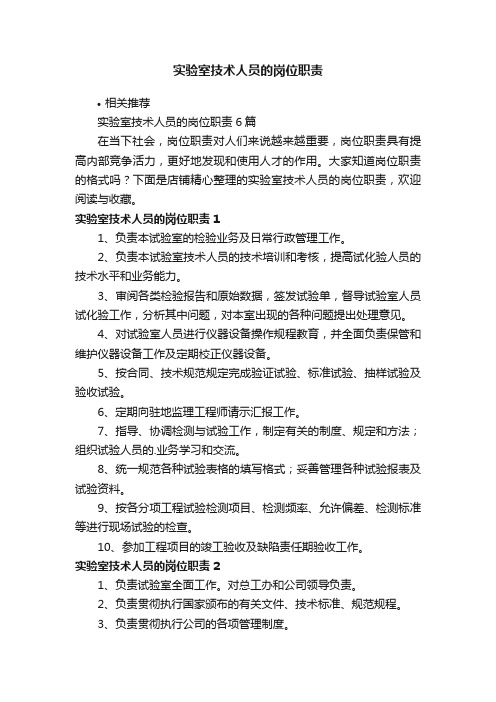 实验室技术人员的岗位职责

• 相关推荐

实验室技术人员的岗位职责 6 篇

在当下社会，岗位职责对人们来说越来越重要，岗位职责具有提高内部竞争活力，更好地发现和使用人才的作用。大家知道岗位职责的格式吗？下面是店铺精心整理的实验室技术人员的岗位职责，欢迎阅读与收藏。

实验室技术人员的岗位职责 1

1、负责本试验室的检验业务及日常行政管理工作。

2、负责本试验室技术人员的技术培训和考核，提高试化验人员的技术水平和业务能力。

3、审阅各类检验报告和原始数据，签发试验单，督导试验室人员试化验工作，分析其中问题，对本室出现的各种问题提出处理意见。

4、对试验室人员进行仪器设备操作规程教育，并全面负责保管和维护仪器设备工作及定期校正仪器设备。

5、按合同、技术规范规定完成验证试验、标准试验、抽样试验及验收试验。

6、定期向驻地监理工程师请示汇报工作。

7、指导、协调检测与试验工作，制定有关的制度、规定和方法；组织试验人员的.业务学习和交流。

8、统一规范各种试验表格的填写格式；妥善管理各种试验报表及试验资料。

9、按各分项工程试验检测项目、检测频率、允许偏差、检测标准等进行现场试验的检查。

10、参加工程项目的竣工验收及缺陷责任期验收工作。

实验室技术人员的岗位职责 2

1、负责试验室全面工作。对总工办和公司领导负责。

2、负责贯彻执行国家颁布的有关文件、技术标准、规范规程。

3、负责贯彻执行公司的各项管理制度。